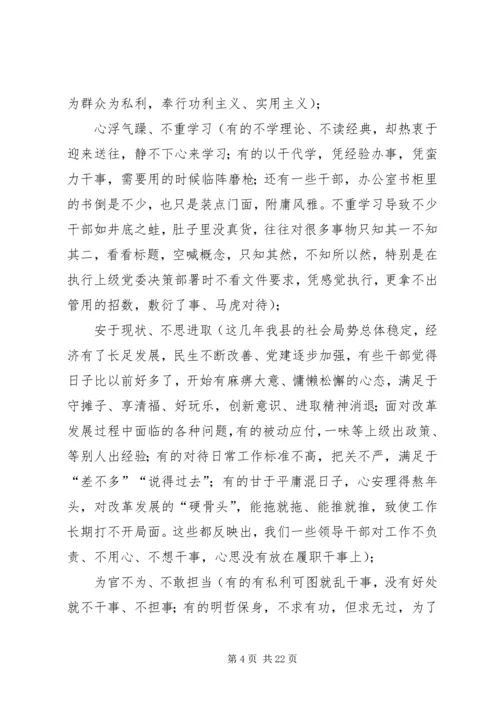 为群众为私利，奉行功利主义、实用主义）；

心浮气躁、不重学习（有的不学理论、不读经典，却热衷于迎来送往，静不下心来学习；有的以干代学，凭经验办事，凭蛮力干事，需要用的时候临阵磨枪；还有一些干部，办公室书柜里的书倒是不少，也只是装点门面，附庸风雅。不重学习导致不少干部如井底之蛙，肚子里没真货，往往对很多事物只知其一不知其二，看看标题，空喊概念，只知其然，不知所以然，特别是在执行上级党委决策部署时不看文件要求，凭感觉执行，更拿不出管用的招数，敷衍了事、马虎对待）；

安于现状、不思进取（这几年我县的社会局势总体稳定，经济有了长足发展，民生不断改善、党建逐步加强，有些干部觉得日子比以前好多了，开始有麻痹大意、慵懒松懈的心态，满足于守摊子、享清福、好玩乐，创新意识、进取精神消退；面对改革发展过程中面临的各种问题，有的被动应付，一味等上级出政策、等别人出经验；有的对待日常工作标准不高，把关不严，满足于“差不多”“说得过去”；有的甘于平庸混日子，心安理得熬年头，对改革发展的“硬骨头”，能拖就拖、能推就推，致使工作长期打不开局面。这些都反映出，我们一些领导干部对工作不负责、不用心、不想干事，心思没有放在履职干事上）；

为官不为、不敢担当（有的有私利可图就乱干事，没有好处就不干事、不担事；有的明哲保身，不求有功，但求无过，为了

第 4 页 共 22 页